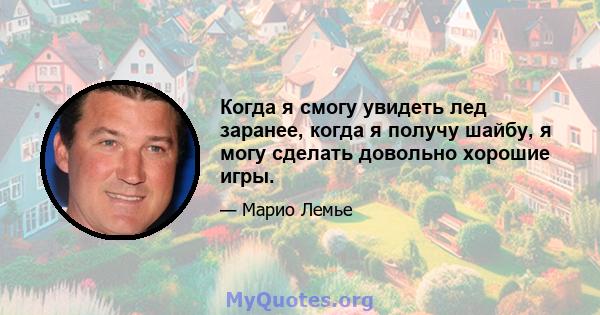 Когда я смогу увидеть лед заранее, когда я получу шайбу, я могу сделать довольно хорошие игры.

— Марио Лемье

MyQuotes.org